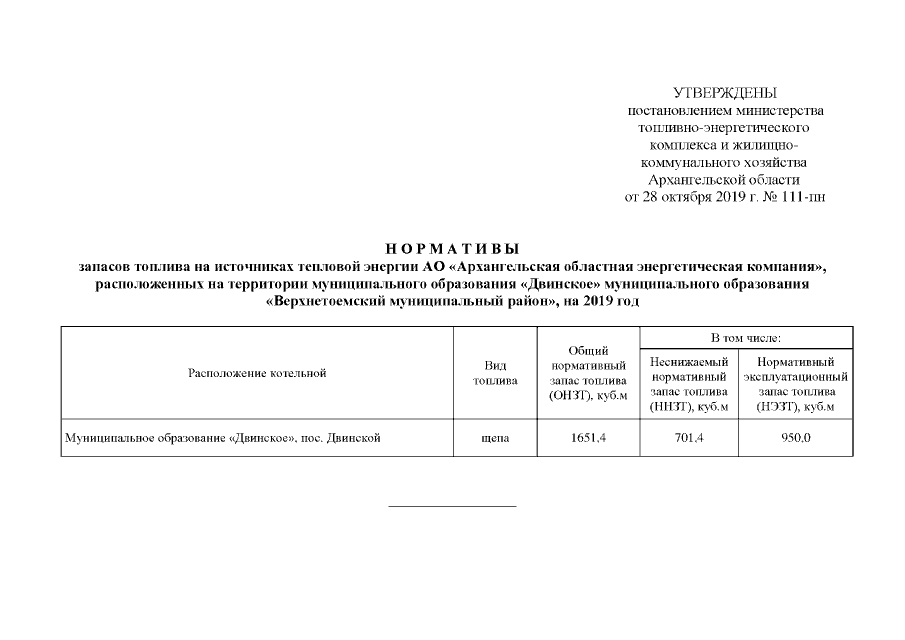 УТВЕРЖДЕНЫ
постановлением министерства топливно-энергетического комплекса и жилищно-коммунального хозяйства Архангельской области
от 28 октября 2019 г. № 111-пн

Н О Р М А Т И В Ы
запасов топлива на источниках тепловой энергии АО «Архангельская областная энергетическая компания», расположенных на территории муниципального образования «Двинское» муниципального образования «Верхнетоемский муниципальный район», на 2019 год

| Расположение котельной | Вид топлива | Общий нормативный запас топлива (ОНЗТ), куб.м | В том числе: Неснижаемый нормативный запас топлива (ННЗТ), куб.м | В том числе: Нормативный эксплуатационный запас топлива (НЭЗТ), куб.м |
|---|---|---|---|---|
| Муниципальное образование «Двинское», пос. Двинской | щепа | 1651,4 | 701,4 | 950,0 |